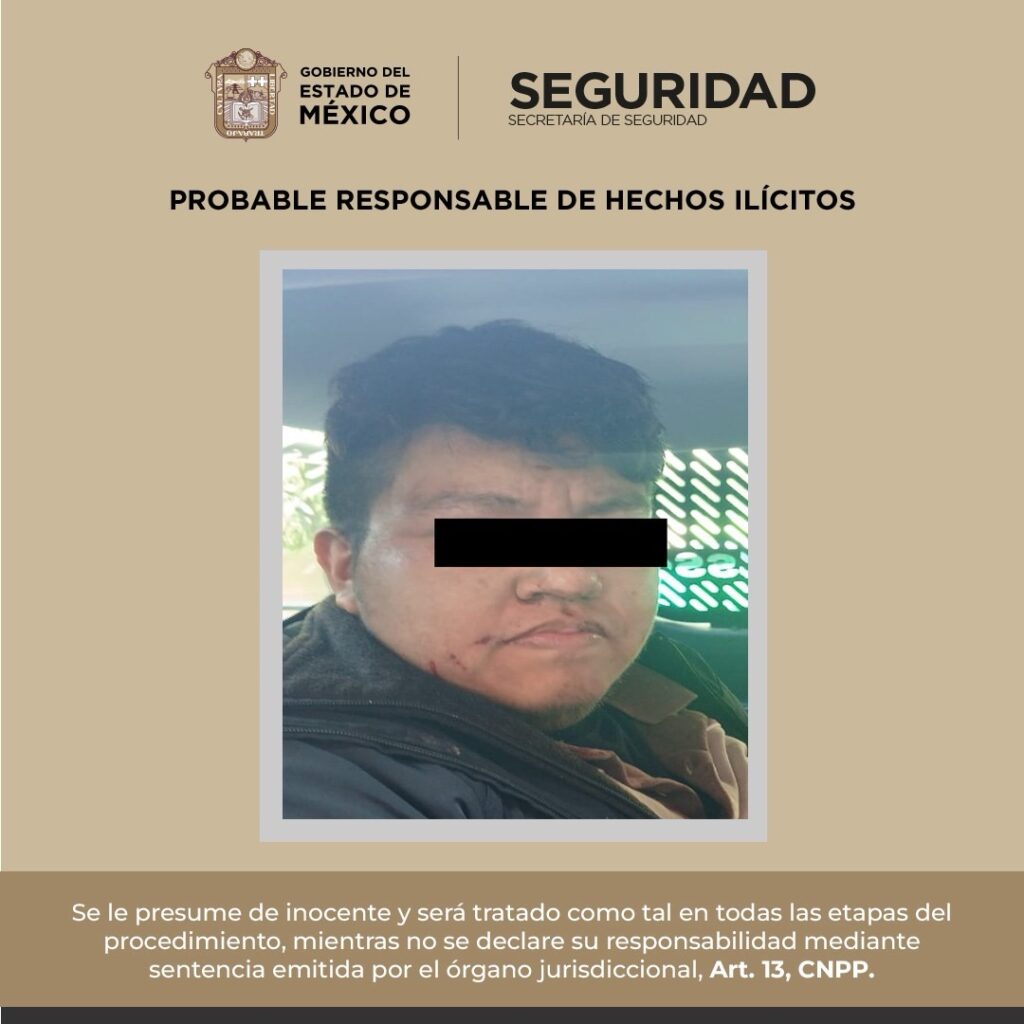 GOBIERNO DEL
ESTADO DE
MÉXICO

SEGURIDAD
SECRETARÍA DE SEGURIDAD

PROBABLE RESPONSABLE DE HECHOS ILÍCITOS

Se le presume de inocente y será tratado como tal en todas las etapas del procedimiento, mientras no se declare su responsabilidad mediante sentencia emitida por el órgano jurisdiccional, Art. 13, CNPP.